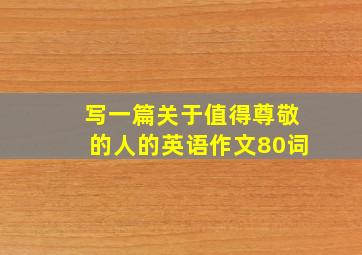 写一篇关于值得尊敬的人的英语作文80词